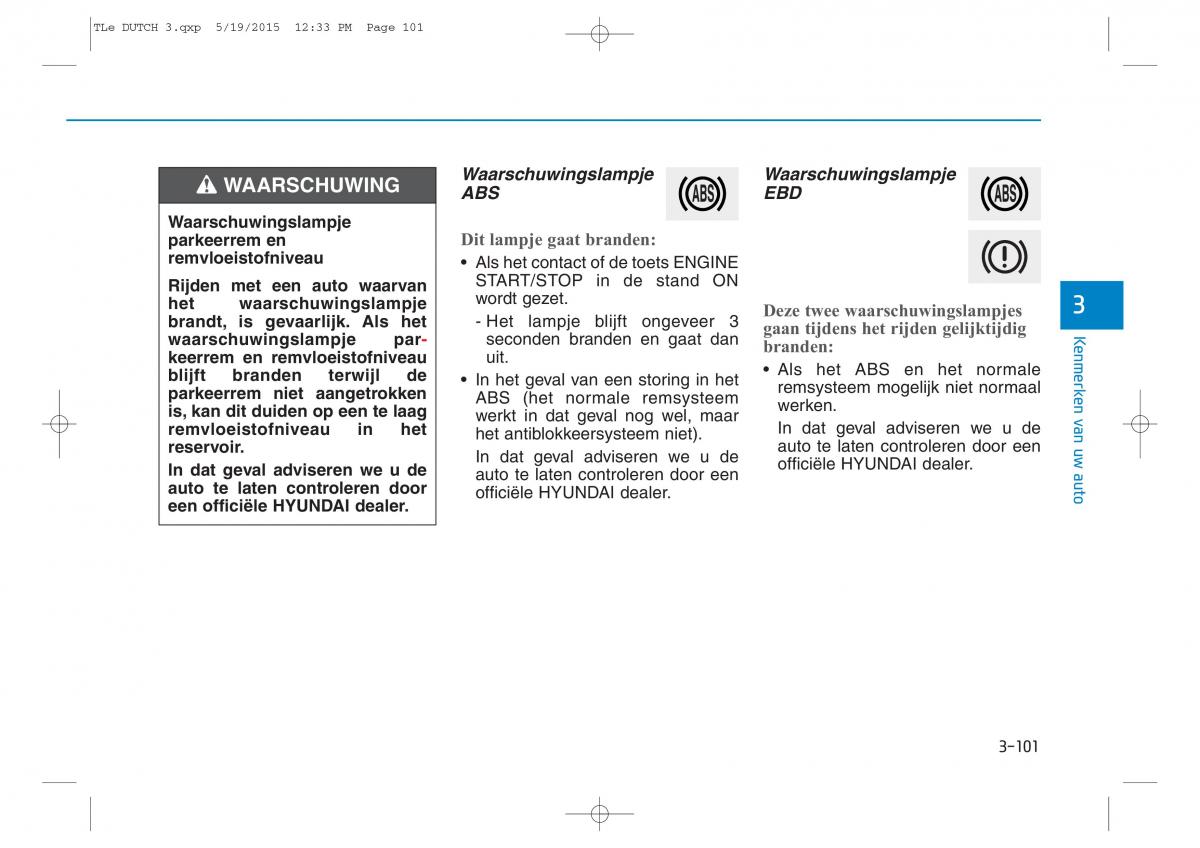 TLe DUTCH 3.qxp 5/19/2015 12:33 PM Page 101

WAARSCHUWING

Waarschuwingslampje parkeerrem en remvloeistofniveau

Rijden met een auto waarvan het waarschuwingslampje brandt, is gevaarlijk. Als het waarschuwingslampje parkeerrem en remvloeistofniveau blijft branden terwijl de parkeerrem niet aangetrokken is, kan dit duiden op een te laag remvloeistofniveau in het reservoir.

In dat geval adviseren we u de auto te laten controleren door een officiële HYUNDAI dealer.

Waarschuwingslampje ABS

ABS

Dit lampje gaat branden:

• Als het contact of de toets ENGINE START/STOP in de stand ON wordt gezet.

- Het lampje blijft ongeveer 3 seconden branden en gaat dan uit.

• In het geval van een storing in het ABS (het normale remsysteem werkt in dat geval nog wel, maar het antiblokkeersysteem niet).

In dat geval adviseren we u de auto te laten controleren door een officiële HYUNDAI dealer.

Waarschuwingslampje EBD

ABS

Deze twee waarschuwingslampjes gaan tijdens het rijden gelijktijdig branden:

• Als het ABS en het normale remsysteem mogelijk niet normaal werken.

In dat geval adviseren we u de auto te laten controleren door een officiële HYUNDAI dealer.

3

Kenmerken van uw auto

3-101